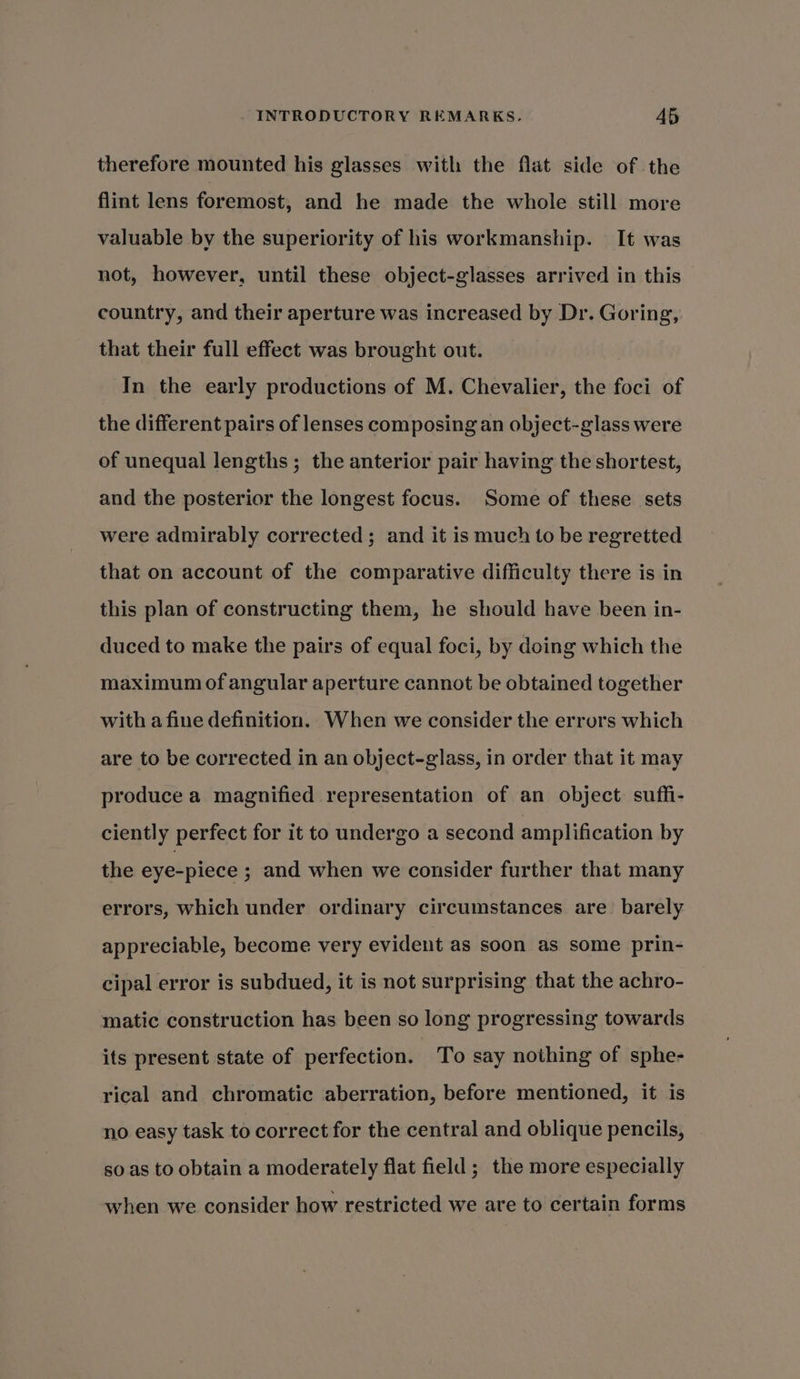 INTRODUCTORY REMARKS. 45

therefore mounted his glasses with the flat side of the flint lens foremost, and he made the whole still more valuable by the superiority of his workmanship. It was not, however, until these object-glasses arrived in this country, and their aperture was increased by Dr. Goring, that their full effect was brought out.

In the early productions of M. Chevalier, the foci of the different pairs of lenses composing an object-glass were of unequal lengths; the anterior pair having the shortest, and the posterior the longest focus. Some of these sets were admirably corrected; and it is much to be regretted that on account of the comparative difficulty there is in this plan of constructing them, he should have been induced to make the pairs of equal foci, by doing which the maximum of angular aperture cannot be obtained together with a fine definition. When we consider the errors which are to be corrected in an object-glass, in order that it may produce a magnified representation of an object sufficiently perfect for it to undergo a second amplification by the eye-piece; and when we consider further that many errors, which under ordinary circumstances are barely appreciable, become very evident as soon as some principal error is subdued, it is not surprising that the achromatic construction has been so long progressing towards its present state of perfection. To say nothing of spherical and chromatic aberration, before mentioned, it is no easy task to correct for the central and oblique pencils, so as to obtain a moderately flat field; the more especially when we consider how restricted we are to certain forms